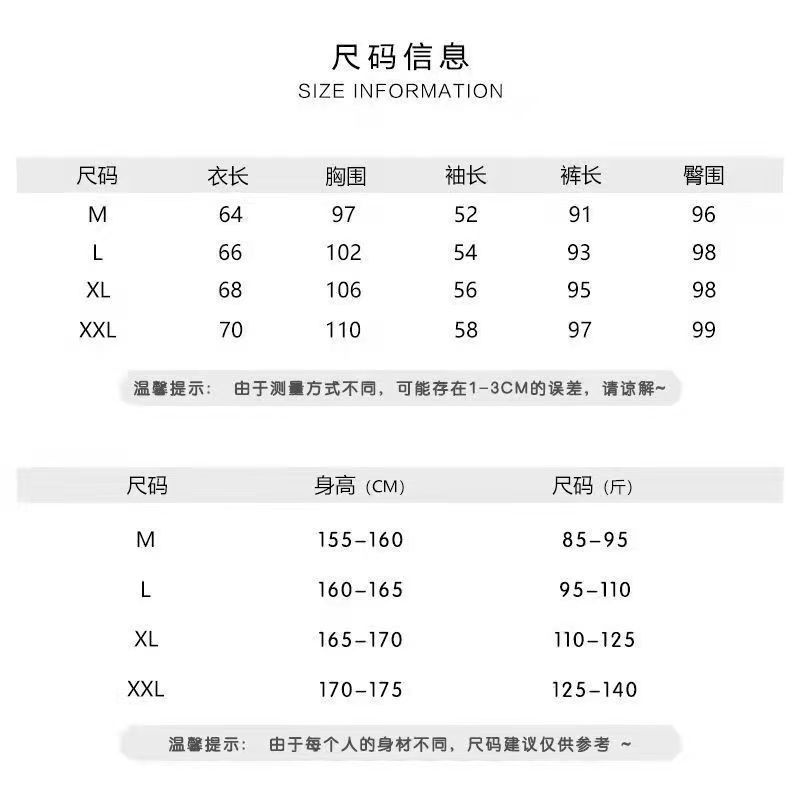 尺码信息
SIZE INFORMATION

| 尺码 | 衣长 | 胸围 | 袖长 | 裤长 | 臀围 |
|---|---|---|---|---|---|
| M | 64 | 97 | 52 | 91 | 96 |
| L | 66 | 102 | 54 | 93 | 98 |
| XL | 68 | 106 | 56 | 95 | 98 |
| XXL | 70 | 110 | 58 | 97 | 99 |

温馨提示： 由于测量方式不同，可能存在1-3CM的误差，请谅解~

| 尺码 | 身高（CM） | 尺码（斤） |
|---|---|---|
| M | 155-160 | 85-95 |
| L | 160-165 | 95-110 |
| XL | 165-170 | 110-125 |
| XXL | 170-175 | 125-140 |

温馨提示： 由于每个人的身材不同，尺码建议仅供参考 ~